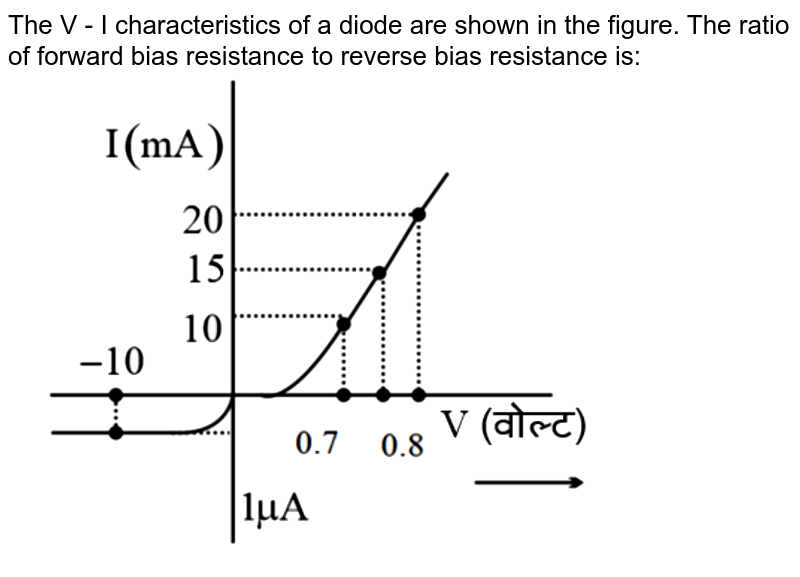 The V - I characteristics of a diode are shown in the figure. The ratio of forward bias resistance to reverse bias resistance is:

I(mA)
20
15
10
−10
0.7
0.8
V (वोल्ट)
1μA